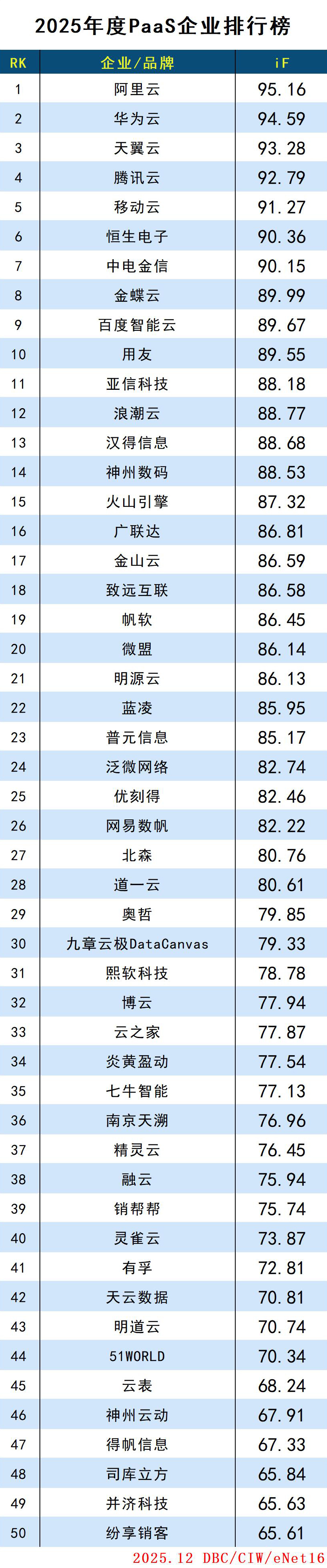 2025年度PaaS企业排行榜

| RK | 企业/品牌 | iF |
|---|---|---|
| 1 | 阿里云 | 95.16 |
| 2 | 华为云 | 94.59 |
| 3 | 天翼云 | 93.28 |
| 4 | 腾讯云 | 92.79 |
| 5 | 移动云 | 91.27 |
| 6 | 恒生电子 | 90.36 |
| 7 | 中电金信 | 90.15 |
| 8 | 金蝶云 | 89.99 |
| 9 | 百度智能云 | 89.67 |
| 10 | 用友 | 89.55 |
| 11 | 亚信科技 | 88.18 |
| 12 | 浪潮云 | 88.77 |
| 13 | 汉得信息 | 88.68 |
| 14 | 神州数码 | 88.53 |
| 15 | 火山引擎 | 87.32 |
| 16 | 广联达 | 86.81 |
| 17 | 金山云 | 86.59 |
| 18 | 致远互联 | 86.58 |
| 19 | 帆软 | 86.45 |
| 20 | 微盟 | 86.14 |
| 21 | 明源云 | 86.13 |
| 22 | 蓝凌 | 85.95 |
| 23 | 普元信息 | 85.17 |
| 24 | 泛微网络 | 82.74 |
| 25 | 优刻得 | 82.46 |
| 26 | 网易数帆 | 82.22 |
| 27 | 北森 | 80.76 |
| 28 | 道一云 | 80.61 |
| 29 | 奥哲 | 79.85 |
| 30 | 九章云极DataCanvas | 79.33 |
| 31 | 熙软科技 | 78.78 |
| 32 | 博云 | 77.94 |
| 33 | 云之家 | 77.87 |
| 34 | 炎黄盈动 | 77.54 |
| 35 | 七牛智能 | 77.13 |
| 36 | 南京天溯 | 76.96 |
| 37 | 精灵云 | 76.45 |
| 38 | 融云 | 75.94 |
| 39 | 销帮帮 | 75.74 |
| 40 | 灵雀云 | 73.87 |
| 41 | 有孚 | 72.81 |
| 42 | 天云数据 | 70.81 |
| 43 | 明道云 | 70.74 |
| 44 | 51WORLD | 70.34 |
| 45 | 云表 | 68.24 |
| 46 | 神州云动 | 67.91 |
| 47 | 得帆信息 | 67.33 |
| 48 | 司库立方 | 65.84 |
| 49 | 并济科技 | 65.63 |
| 50 | 纷享销客 | 65.61 |

2025.12 DBC/CIW/eNet16